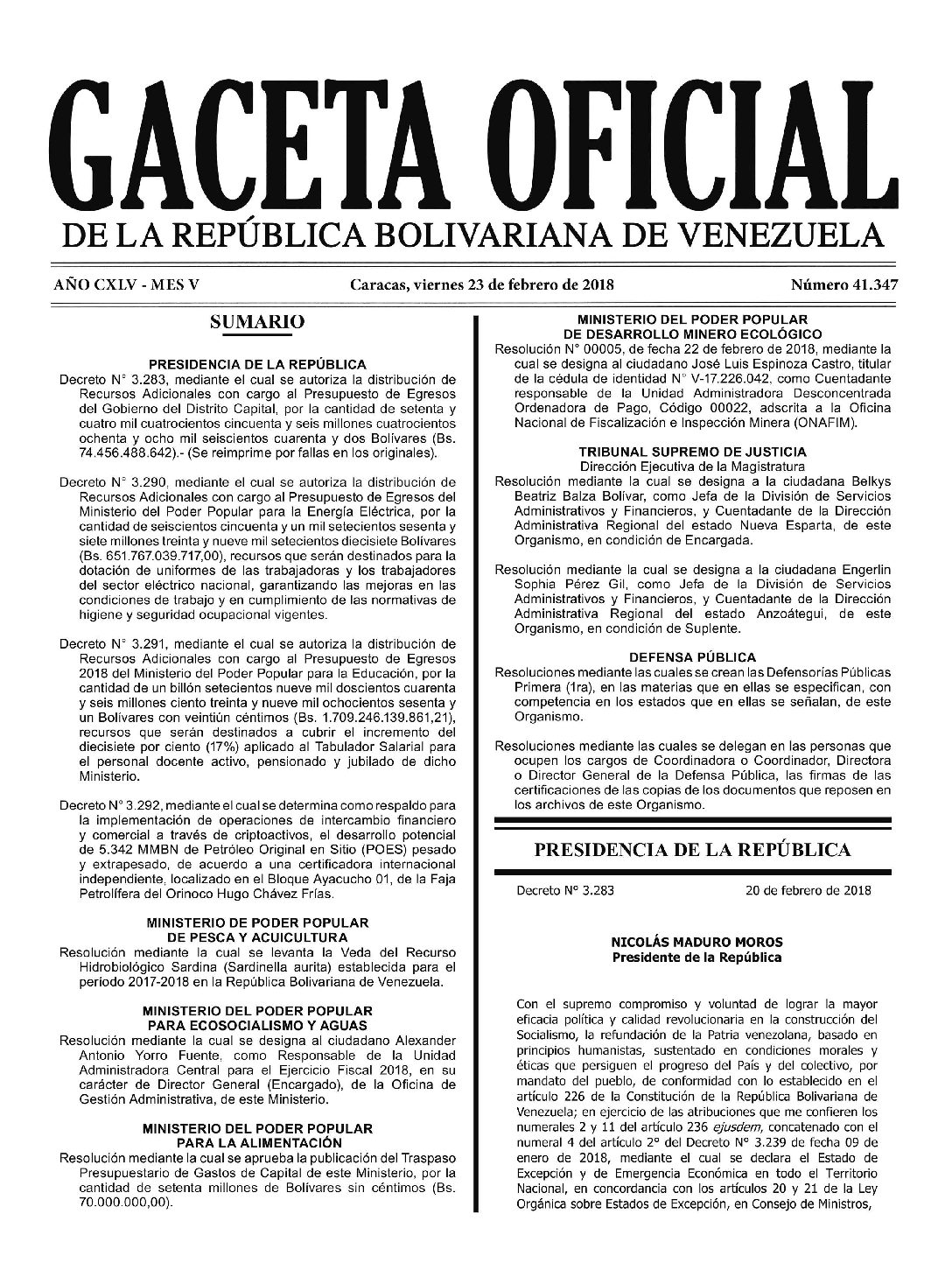 GACETA OFICIAL
DE LA REPÚBLICA BOLIVARIANA DE VENEZUELA

AÑO CXLV - MES V    Caracas, viernes 23 de febrero de 2018    Número 41.347

SUMARIO

PRESIDENCIA DE LA REPÚBLICA
Decreto N° 3.283, mediante el cual se autoriza la distribución de Recursos Adicionales con cargo al Presupuesto de Egresos del Gobierno del Distrito Capital, por la cantidad de setenta y cuatro mil cuatrocientos cincuenta y seis millones cuatrocientos ochenta y ocho mil seiscientos cuarenta y dos Bolívares (Bs. 74.456.488.642).- (Se reimprime por fallas en los originales).

Decreto N° 3.290, mediante el cual se autoriza la distribución de Recursos Adicionales con cargo al Presupuesto de Egresos del Ministerio del Poder Popular para la Energía Eléctrica, por la cantidad de seiscientos cincuenta y un mil setecientos sesenta y siete millones treinta y nueve mil setecientos diecisiete Bolívares (Bs. 651.767.039.717,00), recursos que serán destinados para la dotación de uniformes de las trabajadoras y los trabajadores del sector eléctrico nacional, garantizando las mejoras en las condiciones de trabajo y en cumplimiento de las normativas de higiene y seguridad ocupacional vigentes.

Decreto N° 3.291, mediante el cual se autoriza la distribución de Recursos Adicionales con cargo al Presupuesto de Egresos 2018 del Ministerio del Poder Popular para la Educación, por la cantidad de un billón setecientos nueve mil doscientos cuarenta y seis millones ciento treinta y nueve mil ochocientos sesenta y un Bolívares con veintiún céntimos (Bs. 1.709.246.139.861,21), recursos que serán destinados a cubrir el incremento del diecisiete por ciento (17%) aplicado al Tabulador Salarial para el personal docente activo, pensionado y jubilado de dicho Ministerio.

Decreto N° 3.292, mediante el cual se determina como respaldo para la implementación de operaciones de intercambio financiero y comercial a través de criptoactivos, el desarrollo potencial de 5.342 MMBN de Petróleo Original en Sitio (POES) pesado y extrapesado, de acuerdo a una certificadora internacional independiente, localizado en el Bloque Ayacucho 01, de la Faja Petrolífera del Orinoco Hugo Chávez Frías.

MINISTERIO DE PODER POPULAR
DE PESCA Y ACUICULTURA
Resolución mediante la cual se levanta la Veda del Recurso Hidrobiológico Sardina (Sardinella aurita) establecida para el periodo 2017-2018 en la República Bolivariana de Venezuela.

MINISTERIO DEL PODER POPULAR
PARA ECOSOCIALISMO Y AGUAS
Resolución mediante la cual se designa al ciudadano Alexander Antonio Yorro Fuente, como Responsable de la Unidad Administradora Central para el Ejercicio Fiscal 2018, en su carácter de Director General (Encargado), de la Oficina de Gestión Administrativa, de este Ministerio.

MINISTERIO DEL PODER POPULAR
PARA LA ALIMENTACIÓN
Resolución mediante la cual se aprueba la publicación del Traspaso Presupuestario de Gastos de Capital de este Ministerio, por la cantidad de setenta millones de Bolívares sin céntimos (Bs. 70.000.000,00).

MINISTERIO DEL PODER POPULAR
DE DESARROLLO MINERO ECOLÓGICO
Resolución N° 00005, de fecha 22 de febrero de 2018, mediante la cual se designa al ciudadano José Luis Espinoza Castro, titular de la cédula de identidad N° V-17.226.042, como Cuentadante responsable de la Unidad Administradora Desconcentrada Ordenadora de Pago, Código 00022, adscrita a la Oficina Nacional de Fiscalización e Inspección Minera (ONAFIM).

TRIBUNAL SUPREMO DE JUSTICIA
Dirección Ejecutiva de la Magistratura
Resolución mediante la cual se designa a la ciudadana Belkys Beatriz Balza Bolívar, como Jefa de la División de Servicios Administrativos y Financieros, y Cuentadante de la Dirección Administrativa Regional del estado Nueva Esparta, de este Organismo, en condición de Encargada.

Resolución mediante la cual se designa a la ciudadana Engerlin Sophia Pérez Gil, como Jefa de la División de Servicios Administrativos y Financieros, y Cuentadante de la Dirección Administrativa Regional del estado Anzoátegui, de este Organismo, en condición de Suplente.

DEFENSA PÚBLICA
Resoluciones mediante las cuales se crean las Defensorías Públicas Primera (1ra), en las materias que en ellas se especifican, con competencia en los estados que en ellas se señalan, de este Organismo.

Resoluciones mediante las cuales se delegan en las personas que ocupen los cargos de Coordinadora o Coordinador, Directora o Director General de la Defensa Pública, las firmas de las certificaciones de las copias de los documentos que reposen en los archivos de este Organismo.

PRESIDENCIA DE LA REPÚBLICA

Decreto N° 3.283    20 de febrero de 2018

NICOLÁS MADURO MOROS
Presidente de la República

Con el supremo compromiso y voluntad de lograr la mayor eficacia política y calidad revolucionaria en la construcción del Socialismo, la refundación de la Patria venezolana, basado en principios humanistas, sustentado en condiciones morales y éticas que persiguen el progreso del País y del colectivo, por mandato del pueblo, de conformidad con lo establecido en el artículo 226 de la Constitución de la República Bolivariana de Venezuela; en ejercicio de las atribuciones que me confieren los numerales 2 y 11 del artículo 236 ejusdem, concatenado con el numeral 4 del artículo 2° del Decreto N° 3.239 de fecha 09 de enero de 2018, mediante el cual se declara el Estado de Excepción y de Emergencia Económica en todo el Territorio Nacional, en concordancia con los artículos 20 y 21 de la Ley Orgánica sobre Estados de Excepción, en Consejo de Ministros,